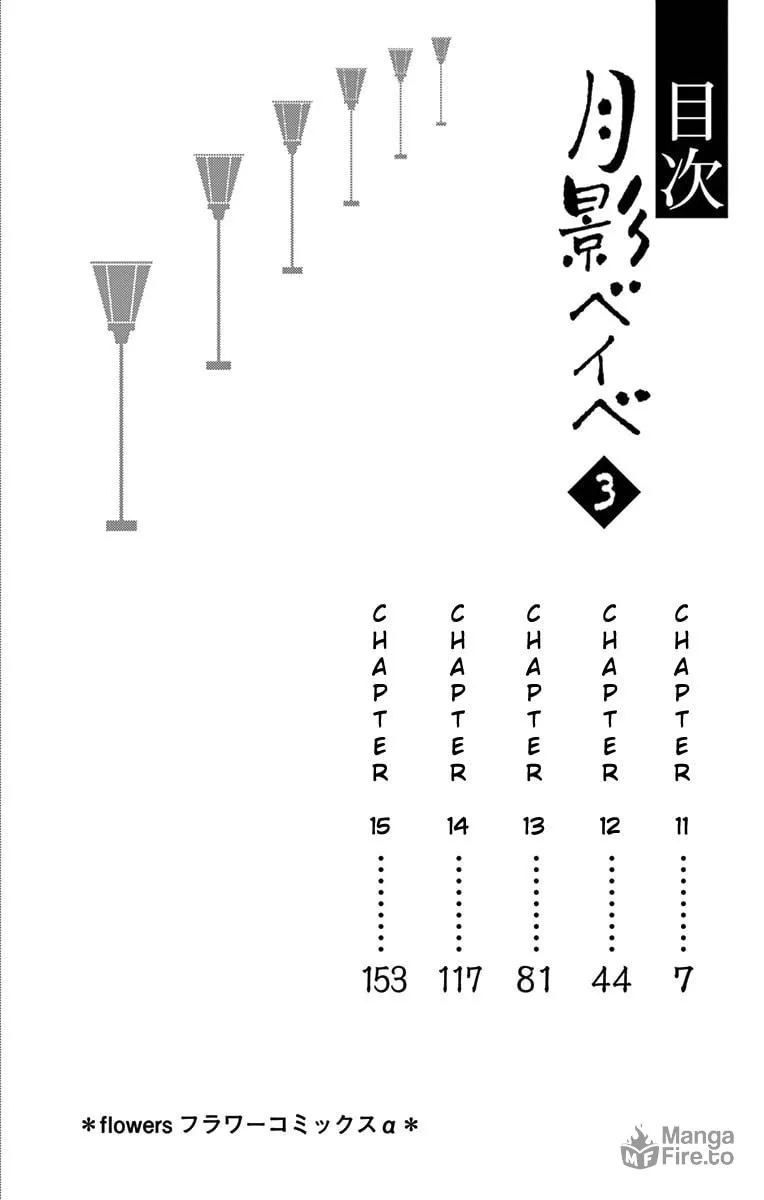 目次
月影ベイベ
3

CHAPTER 11 7
CHAPTER 12 44
CHAPTER 13 81
CHAPTER 14 117
CHAPTER 15 153

*flowers フラワーコミックスα*

Manga Fire.to